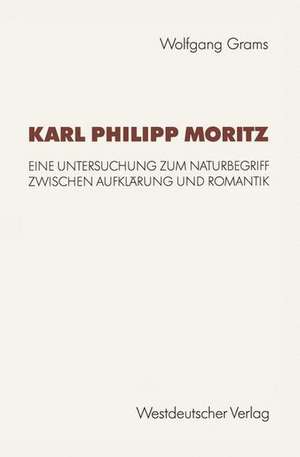 Wolfgang Grams

KARL PHILIPP MORITZ

EINE UNTERSUCHUNG ZUM NATURBEGRIFF ZWISCHEN AUFKLÄRUNG UND ROMANTIK

Westdeutscher Verlag